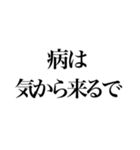 病は
気から来るで